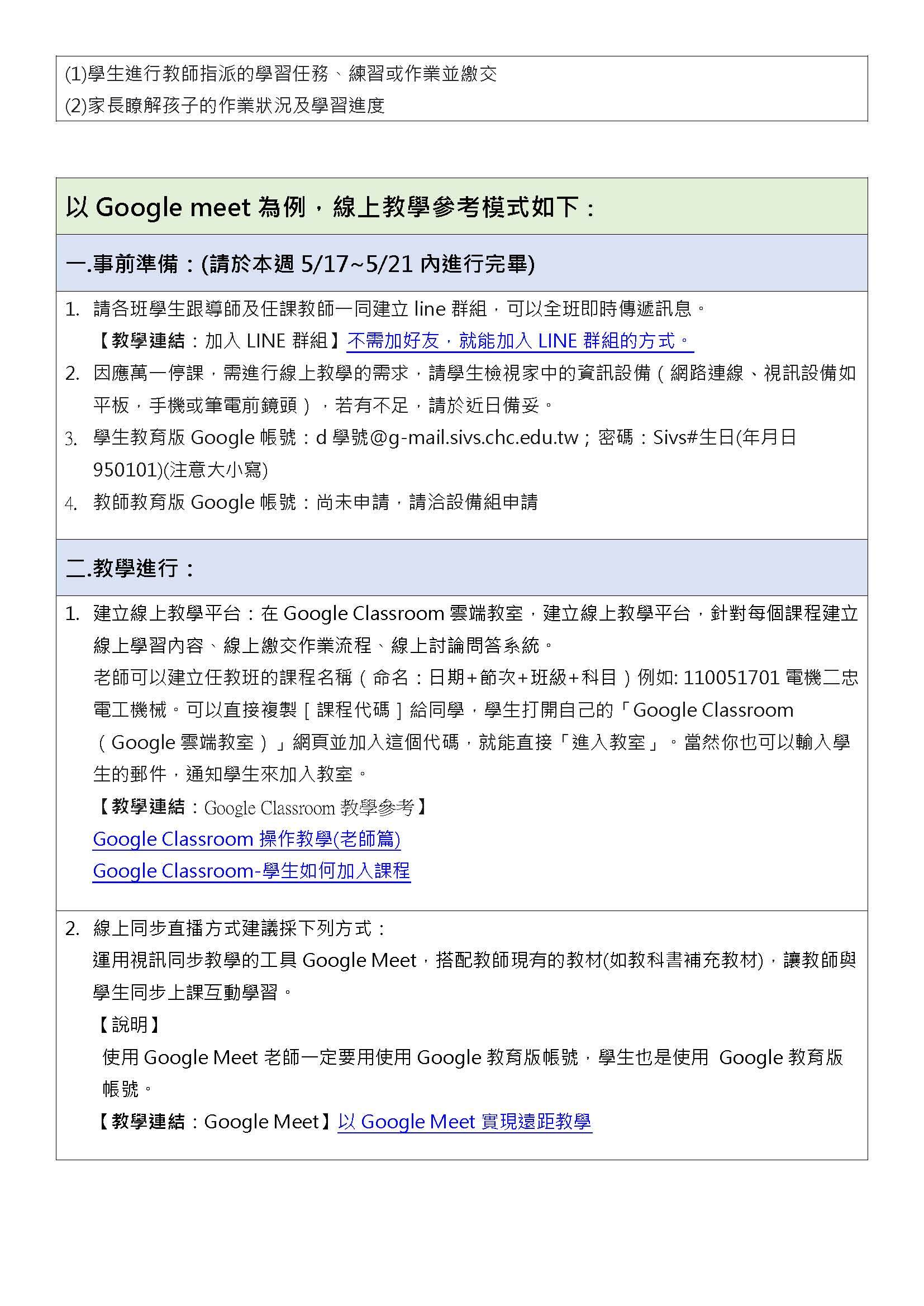 (1)學生進行教師指派的學習任務、練習或作業並繳交
(2)家長瞭解孩子的作業狀況及學習進度

以 Google meet 為例，線上教學參考模式如下：

一.事前準備：(請於本週 5/17~5/21 內進行完畢)

1. 請各班學生跟導師及任課教師一同建立 line 群組，可以全班即時傳遞訊息。
【教學連結：加入 LINE 群組】不需加好友，就能加入 LINE 群組的方式。
2. 因應萬一停課，需進行線上教學的需求，請學生檢視家中的資訊設備（網路連線、視訊設備如平板，手機或筆電前鏡頭），若有不足，請於近日備妥。
3. 學生教育版 Google 帳號：d 學號@g-mail.sivs.chc.edu.tw；密碼：Sivs#生日(年月日 950101)(注意大小寫)
4. 教師教育版 Google 帳號：尚未申請，請洽設備組申請

二.教學進行：

1. 建立線上教學平台：在 Google Classroom 雲端教室，建立線上教學平台，針對每個課程建立線上學習內容、線上繳交作業流程、線上討論問答系統。
老師可以建立任教班的課程名稱（命名：日期+節次+班級+科目）例如: 110051701 電機二忠電工機械。可以直接複製［課程代碼］給同學，學生打開自己的「Google Classroom（Google 雲端教室）」網頁並加入這個代碼，就能直接「進入教室」。當然你也可以輸入學生的郵件，通知學生來加入教室。
【教學連結：Google Classroom 教學參考】
Google Classroom 操作教學(老師篇)
Google Classroom-學生如何加入課程

2. 線上同步直播方式建議採下列方式：
運用視訊同步教學的工具 Google Meet，搭配教師現有的教材(如教科書補充教材)，讓教師與學生同步上課互動學習。
【說明】
使用 Google Meet 老師一定要用使用 Google 教育版帳號，學生也是使用 Google 教育版帳號。
【教學連結：Google Meet】以 Google Meet 實現遠距教學